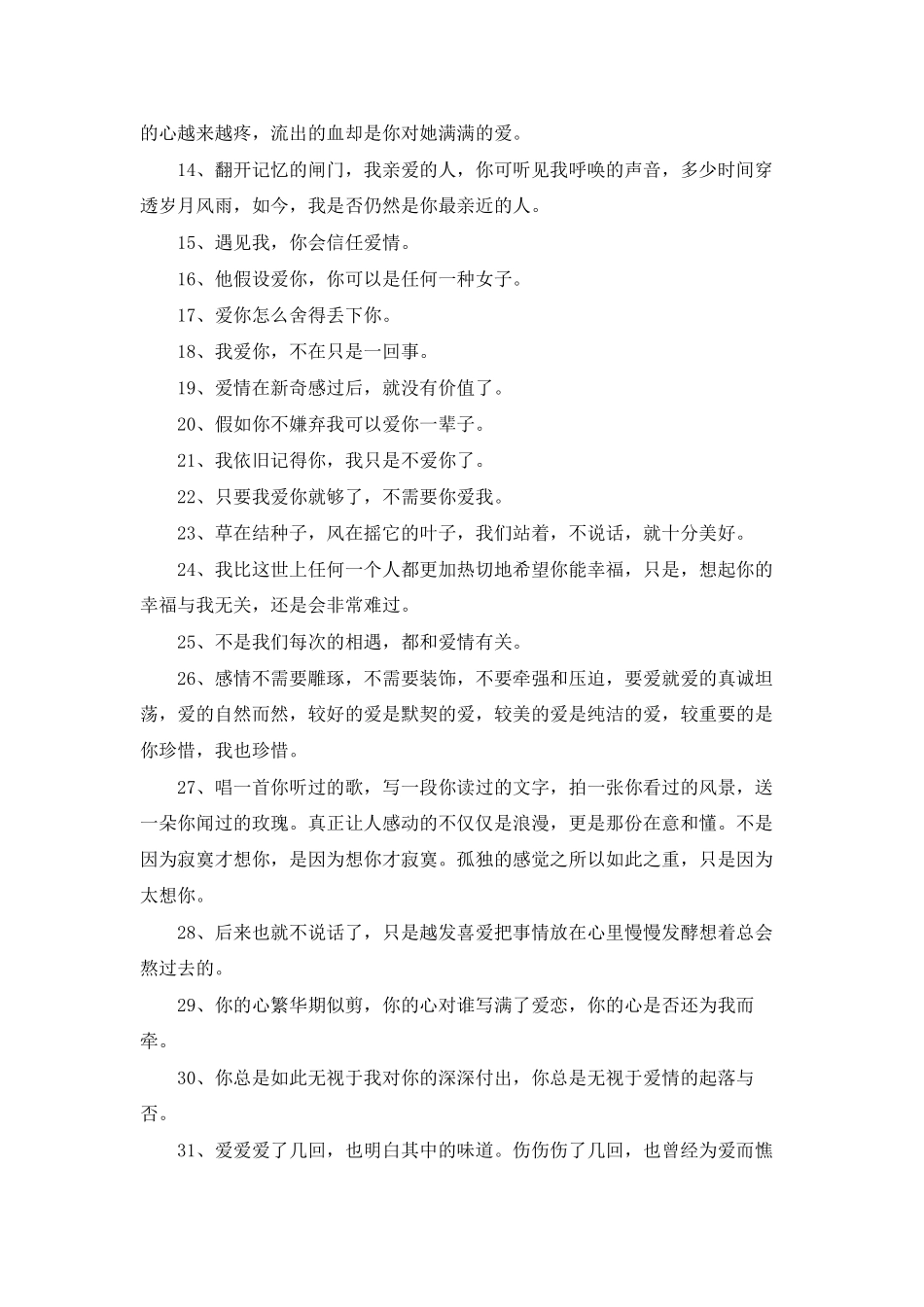 的心越来越疼，流出的血却是你对她满满的爱。

14、翻开记忆的闸门，我亲爱的人，你可听见我呼唤的声音，多少时间穿透岁月风雨，如今，我是否仍然是你最亲近的人。

15、遇见我，你会信任爱情。

16、他假设爱你，你可以是任何一种女子。

17、爱你怎么舍得丢下你。

18、我爱你，不在只是一回事。

19、爱情在新奇感过后，就没有价值了。

20、假如你不嫌弃我可以爱你一辈子。

21、我依旧记得你，我只是不爱你了。

22、只要我爱你就够了，不需要你爱我。

23、草在结种子，风在摇它的叶子，我们站着，不说话，就十分美好。

24、我比这世上任何一个人都更加热切地希望你能幸福，只是，想起你的幸福与我无关，还是会非常难过。

25、不是我们每次的相遇，都和爱情有关。

26、感情不需要雕琢，不需要装饰，不要牵强和压迫，要爱就爱的真诚坦荡，爱的自然而然，较好的爱是默契的爱，较美的爱是纯洁的爱，较重要的是你珍惜，我也珍惜。

27、唱一首你听过的歌，写一段你读过的文字，拍一张你看过的风景，送一朵你闻过的玫瑰。真正让人感动的不仅仅是浪漫，更是那份在意和懂。不是因为寂寞才想你，是因为想你才寂寞。孤独的感觉之所以如此之重，只是因为太想你。

28、后来也就不说话了，只是越发喜爱把事情放在心里慢慢发酵想着总会熬过去的。

29、你的心繁华期似剪，你的心对谁写满了爱恋，你的心是否还为我而牵。

30、你总是如此无视于我对你的深深付出，你总是无视于爱情的起落与否。

31、爱爱爱了几回，也明白其中的味道。伤伤伤了几回，也曾经为爱而憔